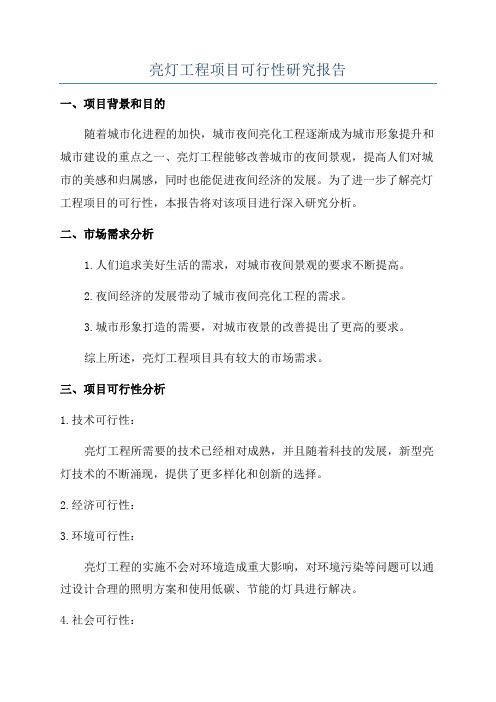 亮灯工程项目可行性研究报告

一、项目背景和目的

随着城市化进程的加快，城市夜间亮化工程逐渐成为城市形象提升和城市建设的重点之一、亮灯工程能够改善城市的夜间景观，提高人们对城市的美感和归属感，同时也能促进夜间经济的发展。为了进一步了解亮灯工程项目的可行性，本报告将对该项目进行深入研究分析。

二、市场需求分析

1.人们追求美好生活的需求，对城市夜间景观的要求不断提高。

2.夜间经济的发展带动了城市夜间亮化工程的需求。

3.城市形象打造的需要，对城市夜景的改善提出了更高的要求。

综上所述，亮灯工程项目具有较大的市场需求。

三、项目可行性分析

1.技术可行性：

亮灯工程所需要的技术已经相对成熟，并且随着科技的发展，新型亮灯技术的不断涌现，提供了更多样化和创新的选择。

2.经济可行性：

3.环境可行性：

亮灯工程的实施不会对环境造成重大影响，对环境污染等问题可以通过设计合理的照明方案和使用低碳、节能的灯具进行解决。

4.社会可行性：